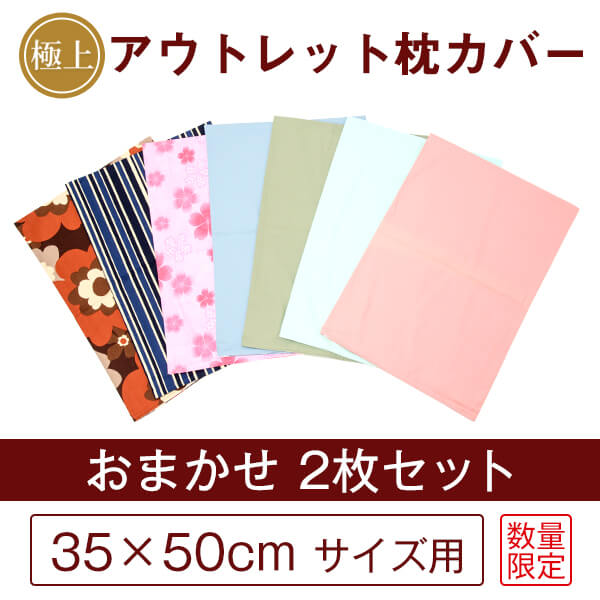 極上 アウトレット枕カバー

おまかせ 2枚セット

35×50cm サイズ用

数量限定